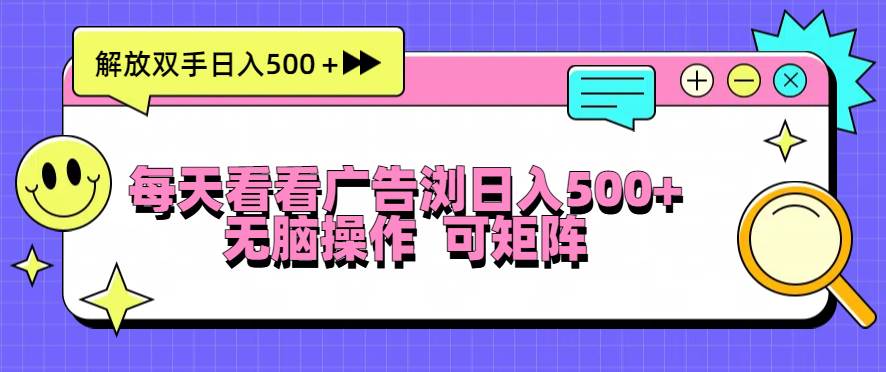 解放双手日入500 +

每天看看广告浏日入500+
无脑操作 可矩阵